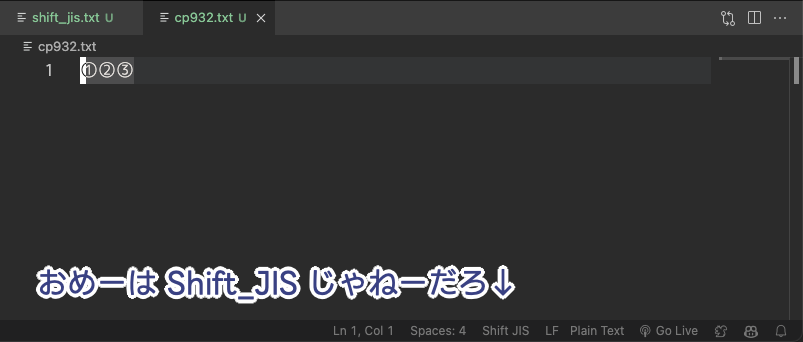 shift_jis.txt U
cp932.txt U

cp932.txt
1 ①②③

おめーは Shift_JIS じゃねーだろ↓

Ln 1, Col 1 Spaces: 4 Shift JIS LF Plain Text Go Live